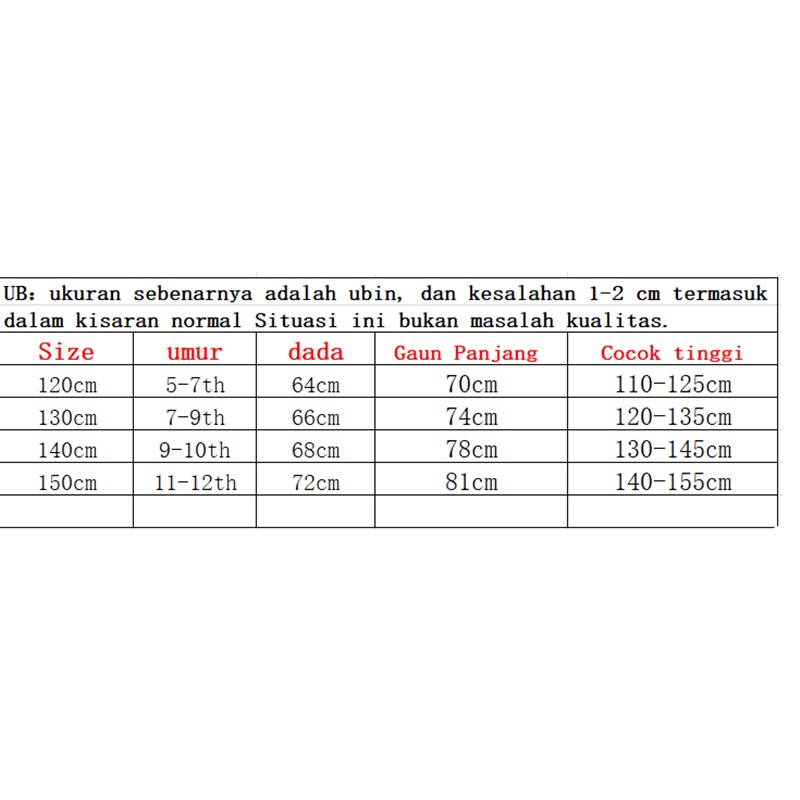 UB: ukuran sebenarnya adalah ubin, dan kesalahan 1-2 cm termasuk dalam kisaran normal Situasi ini bukan masalah kualitas.

| Size | umur | dada | Gaun Panjang | Cocok tinggi |
|---|---|---|---|---|
| 120cm | 5-7th | 64cm | 70cm | 110-125cm |
| 130cm | 7-9th | 66cm | 74cm | 120-135cm |
| 140cm | 9-10th | 68cm | 78cm | 130-145cm |
| 150cm | 11-12th | 72cm | 81cm | 140-155cm |
| | | | | |